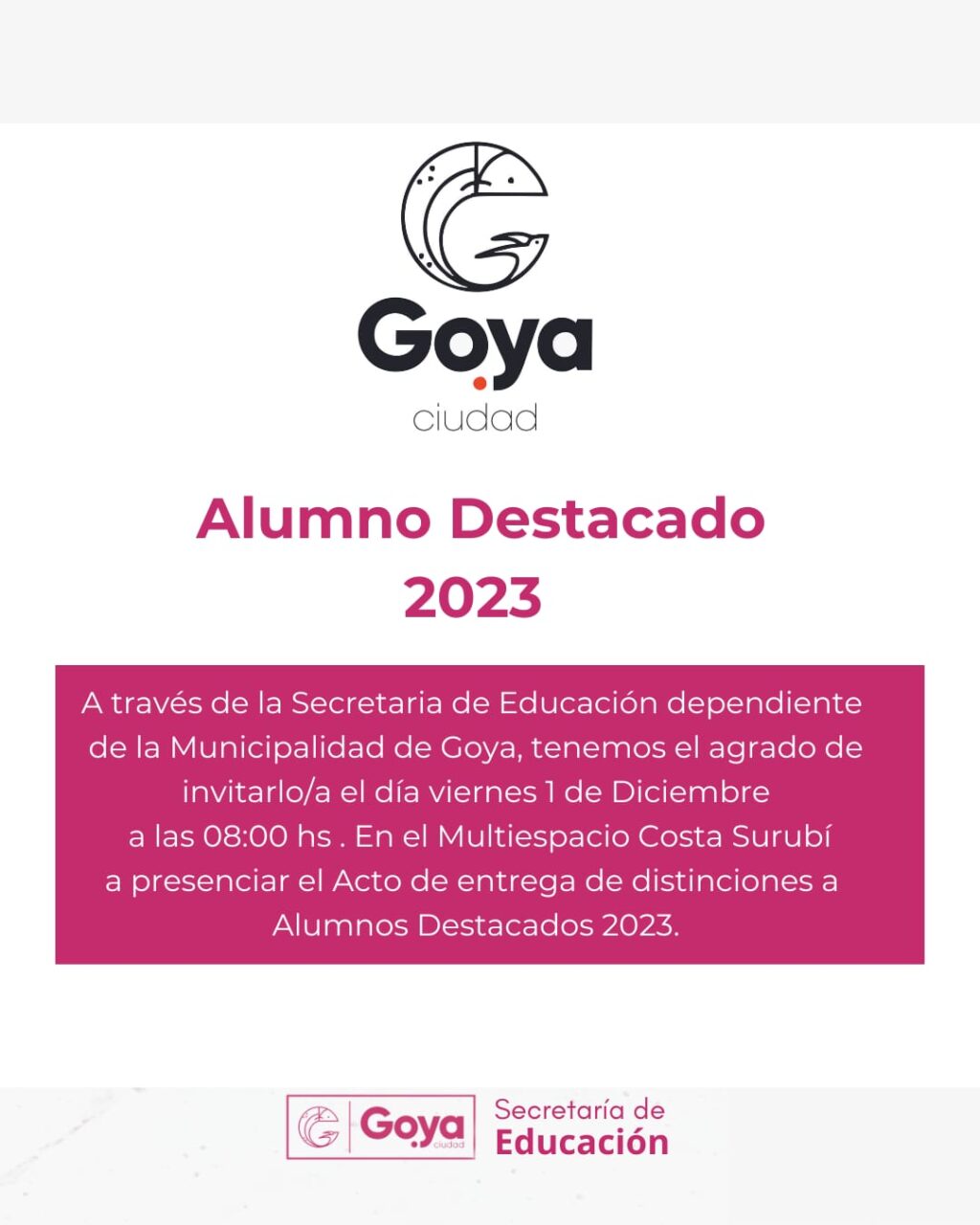 Goya
ciudad

Alumno Destacado
2023

A través de la Secretaria de Educación dependiente de la Municipalidad de Goya, tenemos el agrado de invitarlo/a el día viernes 1 de Diciembre a las 08:00 hs . En el Multiespacio Costa Surubí a presenciar el Acto de entrega de distinciones a Alumnos Destacados 2023.

Goya ciudad

Secretaría de
Educación